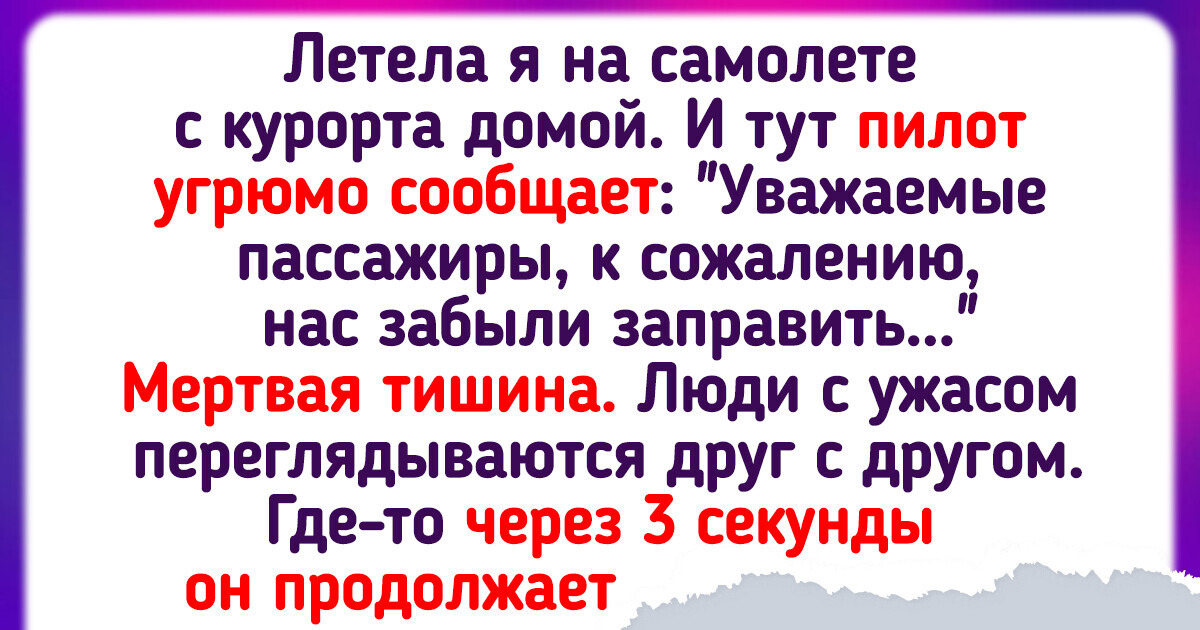 Летела я на самолете с курорта домой. И тут пилот угрюмо сообщает: "Уважаемые пассажиры, к сожалению, нас забыли заправить..." Мертвая тишина. Люди с ужасом переглядываются друг с другом. Где-то через 3 секунды он продолжает